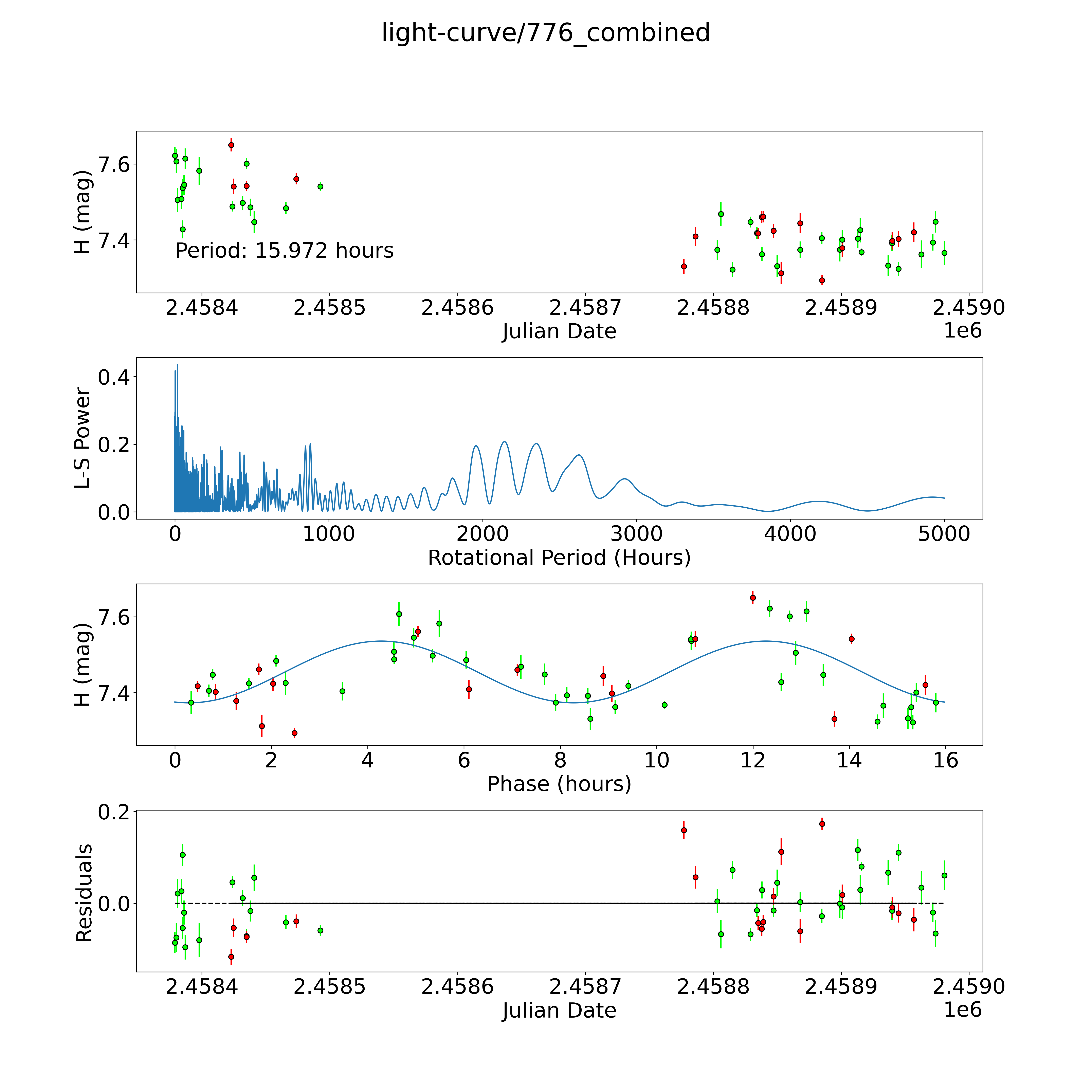 light-curve/776_combined

H (mag)
7.6
7.4
Period: 15.972 hours
2.4584
2.4585
2.4586
2.4587
2.4588
2.4589
2.4590
Julian Date
1e6

L-S Power
0.4
0.2
0.0
0
1000
2000
3000
4000
5000
Rotational Period (Hours)

H (mag)
7.6
7.4
0
2
4
6
8
10
12
14
16
Phase (hours)

Residuals
0.2
0.0
2.4584
2.4585
2.4586
2.4587
2.4588
2.4589
2.4590
Julian Date
1e6